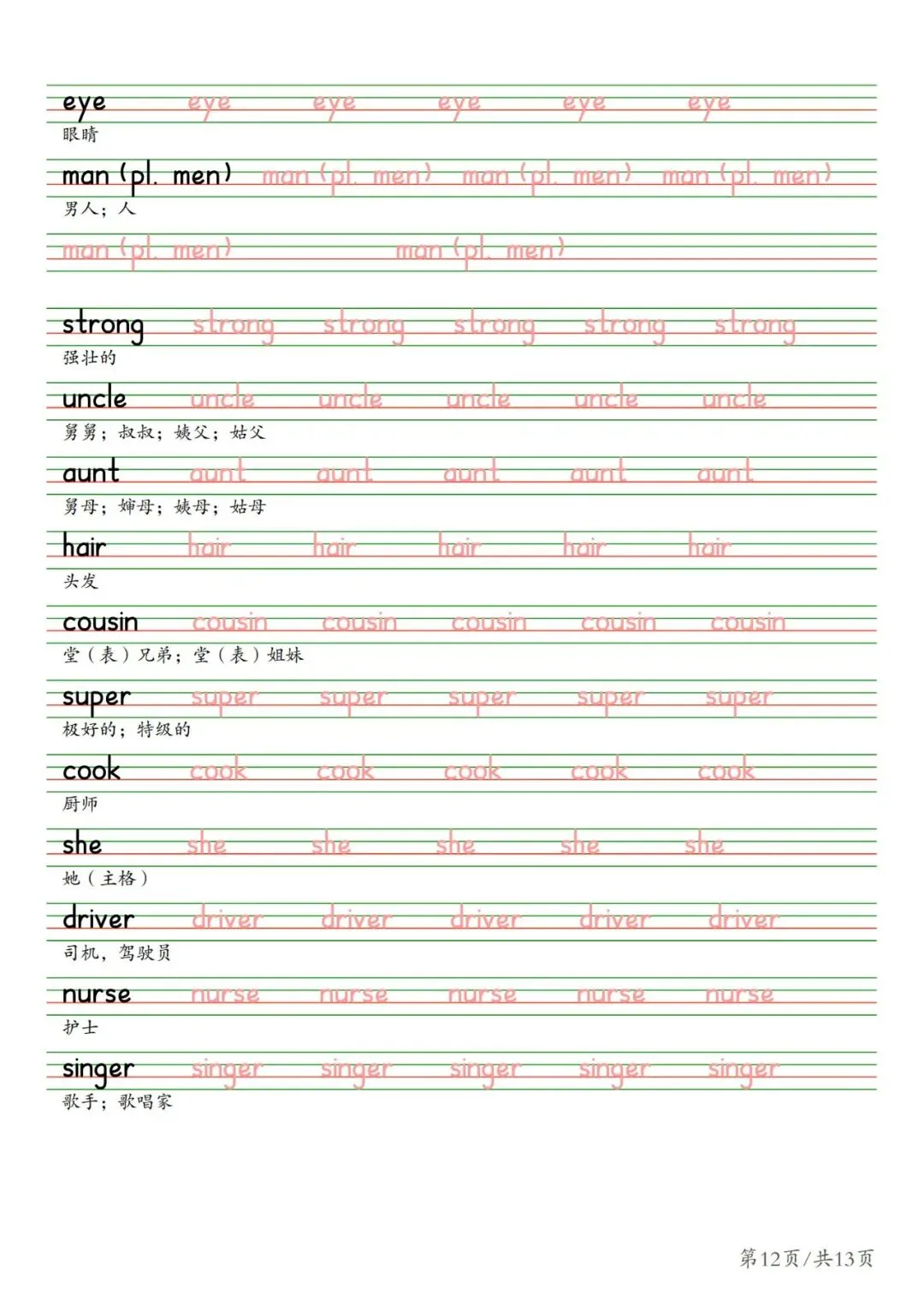 eye eye eye eye eye eye
眼睛

man (pl. men) man (pl. men) man (pl. men) man (pl. men)
男人；人
man (pl. men) man (pl. men)

strong strong strong strong strong strong
强壮的

uncle uncle uncle uncle uncle uncle
舅舅；叔叔；姨父；姑父

aunt aunt aunt aunt aunt aunt
舅母；婶母；姨母；姑母

hair hair hair hair hair hair
头发

cousin cousin cousin cousin cousin cousin
堂（表）兄弟；堂（表）姐妹

super super super super super super
极好的；特级的

cook cook cook cook cook cook
厨师

she she she she she she
她（主格）

driver driver driver driver driver driver
司机，驾驶员

nurse nurse nurse nurse nurse nurse
护士

singer singer singer singer singer singer
歌手；歌唱家

第12页/共13页